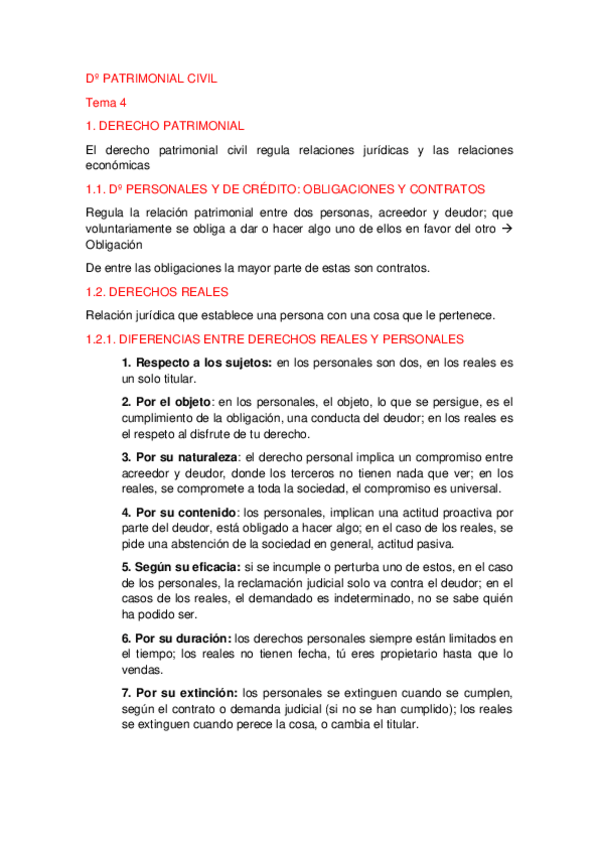 Dº PATRIMONIAL CIVIL

Tema 4

1. DERECHO PATRIMONIAL

El derecho patrimonial civil regula relaciones jurídicas y las relaciones económicas

1.1. Dº PERSONALES Y DE CRÉDITO: OBLIGACIONES Y CONTRATOS

Regula la relación patrimonial entre dos personas, acreedor y deudor; que voluntariamente se obliga a dar o hacer algo uno de ellos en favor del otro → Obligación

De entre las obligaciones la mayor parte de estas son contratos.

1.2. DERECHOS REALES

Relación jurídica que establece una persona con una cosa que le pertenece.

1.2.1. DIFERENCIAS ENTRE DERECHOS REALES Y PERSONALES

1. Respecto a los sujetos: en los personales son dos, en los reales es un solo titular.

2. Por el objeto: en los personales, el objeto, lo que se persigue, es el cumplimiento de la obligación, una conducta del deudor; en los reales es el respeto al disfrute de tu derecho.

3. Por su naturaleza: el derecho personal implica un compromiso entre acreedor y deudor, donde los terceros no tienen nada que ver; en los reales, se compromete a toda la sociedad, el compromiso es universal.

4. Por su contenido: los personales, implican una actitud proactiva por parte del deudor, está obligado a hacer algo; en el caso de los reales, se pide una abstención de la sociedad en general, actitud pasiva.

5. Según su eficacia: si se incumple o perturba uno de estos, en el caso de los personales, la reclamación judicial solo va contra el deudor; en el casos de los reales, el demandado es indeterminado, no se sabe quién ha podido ser.

6. Por su duración: los derechos personales siempre están limitados en el tiempo; los reales no tienen fecha, tú eres propietario hasta que lo vendas.

7. Por su extinción: los personales se extinguen cuando se cumplen, según el contrato o demanda judicial (si no se han cumplido); los reales se extinguen cuando perece la cosa, o cambia el titular.